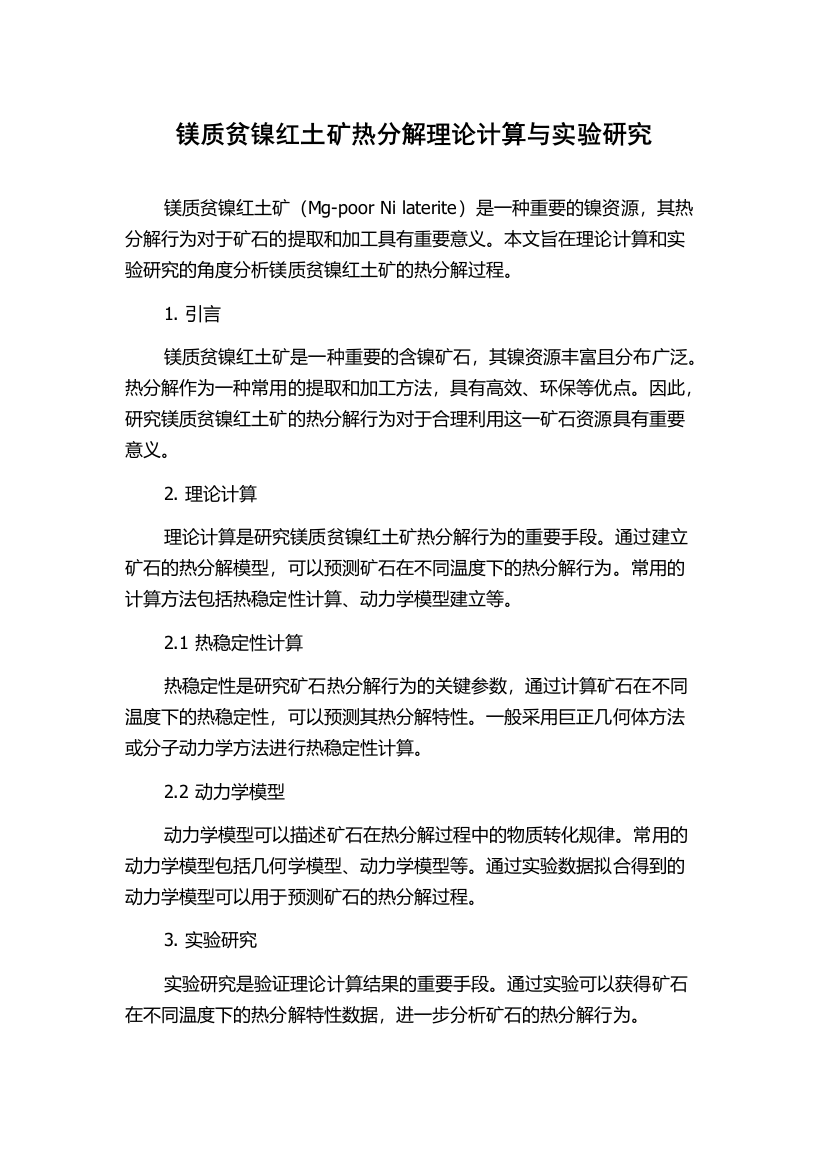 镁质贫镍红土矿热分解理论计算与实验研究

镁质贫镍红土矿（Mg-poor Ni laterite）是一种重要的镍资源，其热分解行为对于矿石的提取和加工具有重要意义。本文旨在理论计算和实验研究的角度分析镁质贫镍红土矿的热分解过程。

1. 引言

镁质贫镍红土矿是一种重要的含镍矿石，其镍资源丰富且分布广泛。热分解作为一种常用的提取和加工方法，具有高效、环保等优点。因此，研究镁质贫镍红土矿的热分解行为对于合理利用这一矿石资源具有重要意义。

2. 理论计算

理论计算是研究镁质贫镍红土矿热分解行为的重要手段。通过建立矿石的热分解模型，可以预测矿石在不同温度下的热分解行为。常用的计算方法包括热稳定性计算、动力学模型建立等。

2.1 热稳定性计算

热稳定性是研究矿石热分解行为的关键参数，通过计算矿石在不同温度下的热稳定性，可以预测其热分解特性。一般采用巨正几何体方法或分子动力学方法进行热稳定性计算。

2.2 动力学模型

动力学模型可以描述矿石在热分解过程中的物质转化规律。常用的动力学模型包括几何学模型、动力学模型等。通过实验数据拟合得到的动力学模型可以用于预测矿石的热分解过程。

3. 实验研究

实验研究是验证理论计算结果的重要手段。通过实验可以获得矿石在不同温度下的热分解特性数据，进一步分析矿石的热分解行为。